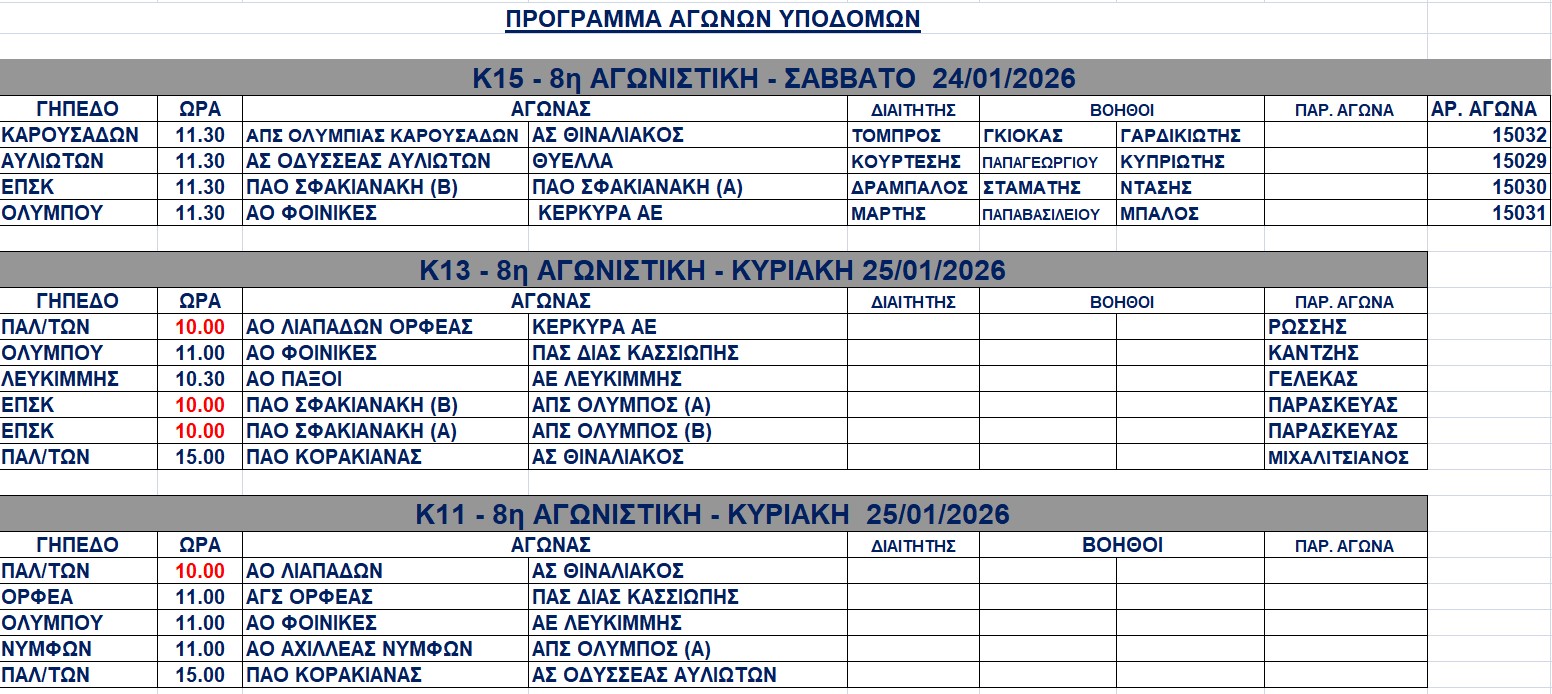 ΠΡΟΓΡΑΜΜΑ ΑΓΩΝΩΝ ΥΠΟΔΟΜΩΝ

Κ15 - 8η ΑΓΩΝΙΣΤΙΚΗ - ΣΑΒΒΑΤΟ 24/01/2026

| ΓΗΠΕΔΟ | ΩΡΑ | ΑΓΩΝΑΣ | | ΔΙΑΙΤΗΤΗΣ | ΒΟΗΘΟΙ | | ΠΑΡ. ΑΓΩΝΑ | ΑΡ. ΑΓΩΝΑ |
|---|---|---|---|---|---|---|---|---|
| ΚΑΡΟΥΣΑΔΩΝ | 11.30 | ΑΠΣ ΟΛΥΜΠΙΑΣ ΚΑΡΟΥΣΑΔΩΝ | ΑΣ ΘΙΝΑΛΙΑΚΟΣ | ΤΟΜΠΡΟΣ | ΓΚΙΟΚΑΣ | ΓΑΡΔΙΚΙΩΤΗΣ | | 15032 |
| ΑΥΛΙΩΤΩΝ | 11.30 | ΑΣ ΟΔΥΣΣΕΑΣ ΑΥΛΙΩΤΩΝ | ΘΥΕΛΛΑ | ΚΟΥΡΤΕΣΗΣ | ΠΑΠΑΓΕΩΡΓΙΟΥ | ΚΥΠΡΙΩΤΗΣ | | 15029 |
| ΕΠΣΚ | 11.30 | ΠΑΟ ΣΦΑΚΙΑΝΑΚΗ (Β) | ΠΑΟ ΣΦΑΚΙΑΝΑΚΗ (Α) | ΔΡΑΜΠΑΛΟΣ | ΣΤΑΜΑΤΗΣ | ΝΤΑΣΗΣ | | 15030 |
| ΟΛΥΜΠΟΥ | 11.30 | ΑΟ ΦΟΙΝΙΚΕΣ | ΚΕΡΚΥΡΑ ΑΕ | ΜΑΡΤΗΣ | ΠΑΠΑΒΑΣΙΛΕΙΟΥ | ΜΠΑΛΟΣ | | 15031 |

Κ13 - 8η ΑΓΩΝΙΣΤΙΚΗ - ΚΥΡΙΑΚΗ 25/01/2026

| ΓΗΠΕΔΟ | ΩΡΑ | ΑΓΩΝΑΣ | | ΔΙΑΙΤΗΤΗΣ | ΒΟΗΘΟΙ | | ΠΑΡ. ΑΓΩΝΑ |
|---|---|---|---|---|---|---|---|
| ΠΑΛ/ΤΩΝ | 10.00 | ΑΟ ΛΙΑΠΑΔΩΝ ΟΡΦΕΑΣ | ΚΕΡΚΥΡΑ ΑΕ | | | | ΡΩΣΣΗΣ |
| ΟΛΥΜΠΟΥ | 11.00 | ΑΟ ΦΟΙΝΙΚΕΣ | ΠΑΣ ΔΙΑΣ ΚΑΣΣΙΩΠΗΣ | | | | ΚΑΝΤΖΗΣ |
| ΛΕΥΚΙΜΜΗΣ | 10.30 | ΑΟ ΠΑΞΟΙ | ΑΕ ΛΕΥΚΙΜΜΗΣ | | | | ΓΕΛΕΚΑΣ |
| ΕΠΣΚ | 10.00 | ΠΑΟ ΣΦΑΚΙΑΝΑΚΗ (Β) | ΑΠΣ ΟΛΥΜΠΟΣ (Α) | | | | ΠΑΡΑΣΚΕΥΑΣ |
| ΕΠΣΚ | 10.00 | ΠΑΟ ΣΦΑΚΙΑΝΑΚΗ (Α) | ΑΠΣ ΟΛΥΜΠΟΣ (Β) | | | | ΠΑΡΑΣΚΕΥΑΣ |
| ΠΑΛ/ΤΩΝ | 15.00 | ΠΑΟ ΚΟΡΑΚΙΑΝΑΣ | ΑΣ ΘΙΝΑΛΙΑΚΟΣ | | | | ΜΙΧΑΛΙΤΣΙΑΝΟΣ |

Κ11 - 8η ΑΓΩΝΙΣΤΙΚΗ - ΚΥΡΙΑΚΗ 25/01/2026

| ΓΗΠΕΔΟ | ΩΡΑ | ΑΓΩΝΑΣ | | ΔΙΑΙΤΗΤΗΣ | ΒΟΗΘΟΙ | | ΠΑΡ. ΑΓΩΝΑ |
|---|---|---|---|---|---|---|---|
| ΠΑΛ/ΤΩΝ | 10.00 | ΑΟ ΛΙΑΠΑΔΩΝ | ΑΣ ΘΙΝΑΛΙΑΚΟΣ | | | | |
| ΟΡΦΕΑ | 11.00 | ΑΓΣ ΟΡΦΕΑΣ | ΠΑΣ ΔΙΑΣ ΚΑΣΣΙΩΠΗΣ | | | | |
| ΟΛΥΜΠΟΥ | 11.00 | ΑΟ ΦΟΙΝΙΚΕΣ | ΑΕ ΛΕΥΚΙΜΜΗΣ | | | | |
| ΝΥΜΦΩΝ | 11.00 | ΑΟ ΑΧΙΛΛΕΑΣ ΝΥΜΦΩΝ | ΑΠΣ ΟΛΥΜΠΟΣ (Α) | | | | |
| ΠΑΛ/ΤΩΝ | 15.00 | ΠΑΟ ΚΟΡΑΚΙΑΝΑΣ | ΑΣ ΟΔΥΣΣΕΑΣ ΑΥΛΙΩΤΩΝ | | | | |